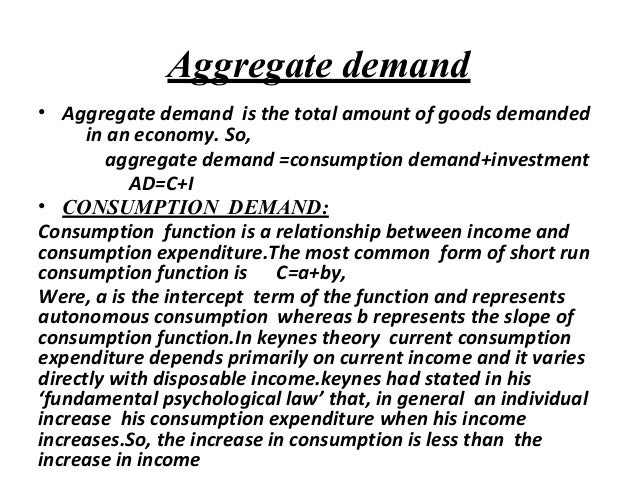 Aggregate demand

• Aggregate demand is the total amount of goods demanded in an economy. So,

aggregate demand =consumption demand+investment

AD=C+I

• CONSUMPTION DEMAND:

Consumption function is a relationship between income and consumption expenditure.The most common form of short run consumption function is C=a+by,

Were, a is the intercept term of the function and represents autonomous consumption whereas b represents the slope of consumption function.In keynes theory current consumption expenditure depends primarily on current income and it varies directly with disposable income.keynes had stated in his 'fundamental psychological law' that, in general an individual increase his consumption expenditure when his income increases.So, the increase in consumption is less than the increase in income